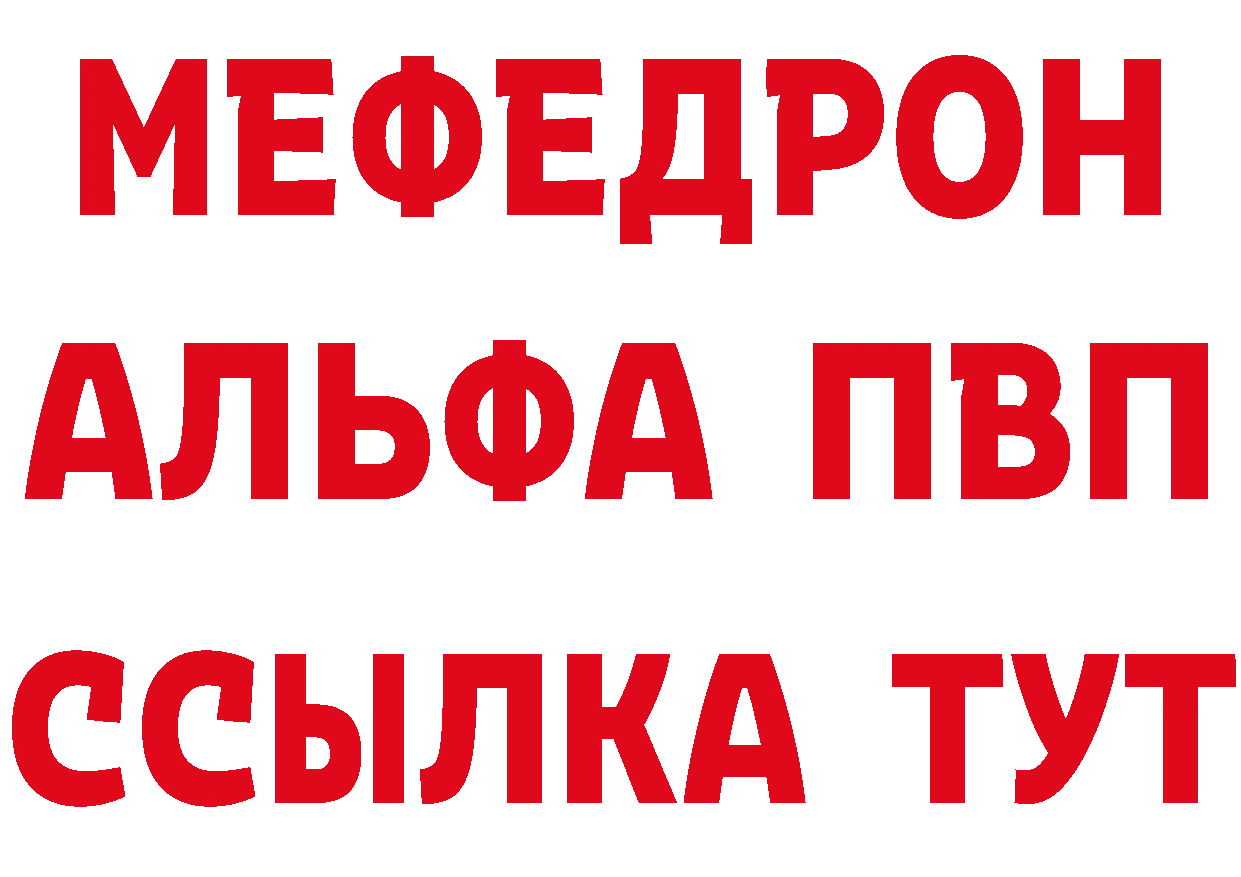 МЕФЕДРОН
АЛЬФА ПВП
ССЫЛКА ТУТ